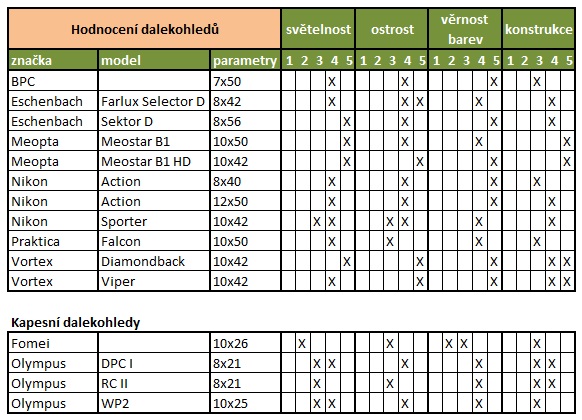 | Hodnocení dalekohledů | | | světelnost | | | | | ostrost | | | | | věrnost barev | | | | | konstrukce | | | | |
|---|---|---|---|---|---|---|---|---|---|---|---|---|---|---|---|---|---|---|---|---|---|---|
| značka | model | parametry | 1 | 2 | 3 | 4 | 5 | 1 | 2 | 3 | 4 | 5 | 1 | 2 | 3 | 4 | 5 | 1 | 2 | 3 | 4 | 5 |
| BPC | | 7x50 | | | | X | | | | | X | | | | | | X | | | X | | |
| Eschenbach | Farlux Selector D | 8x42 | | | | X | | | | | X | X | | | | X | | | | | X | |
| Eschenbach | Sektor D | 8x56 | | | | | X | | | | X | | | | | | X | | | | X | |
| Meopta | Meostar B1 | 10x50 | | | | | X | | | | X | | | | | X | | | | | | X |
| Meopta | Meostar B1 HD | 10x42 | | | | | X | | | | | X | | | | | X | | | | | X |
| Nikon | Action | 8x40 | | | | X | | | | | X | | | | | | X | | | X | | |
| Nikon | Action | 12x50 | | | | X | | | | | X | | | | | | X | | | | X | |
| Nikon | Sporter | 10x42 | | | X | X | | | | X | X | | | | | X | | | | | X | |
| Praktica | Falcon | 10x50 | | | | X | | | | X | | | | | | X | | | | X | | |
| Vortex | Diamondback | 10x42 | | | | | X | | | | | X | | | | | X | | | | X | X |
| Vortex | Viper | 10x42 | | | | X | | | | | | X | | | | | X | | | | X | X |

Kapesní dalekohledy

| | | | | | | | | | | | | | | | | | | | | | | |
|---|---|---|---|---|---|---|---|---|---|---|---|---|---|---|---|---|---|---|---|---|---|---|
| Fomei | | 10x26 | | X | | | | | | X | | | | X | X | | | | | X | | |
| Olympus | DPC I | 8x21 | | | X | X | | | | | X | | | | | X | | | | X | X | |
| Olympus | RC II | 8x21 | | | X | | | | | X | | | | | | X | | | | X | X | |
| Olympus | WP2 | 10x25 | | | X | X | | | | | X | | | | | X | | | | X | | |